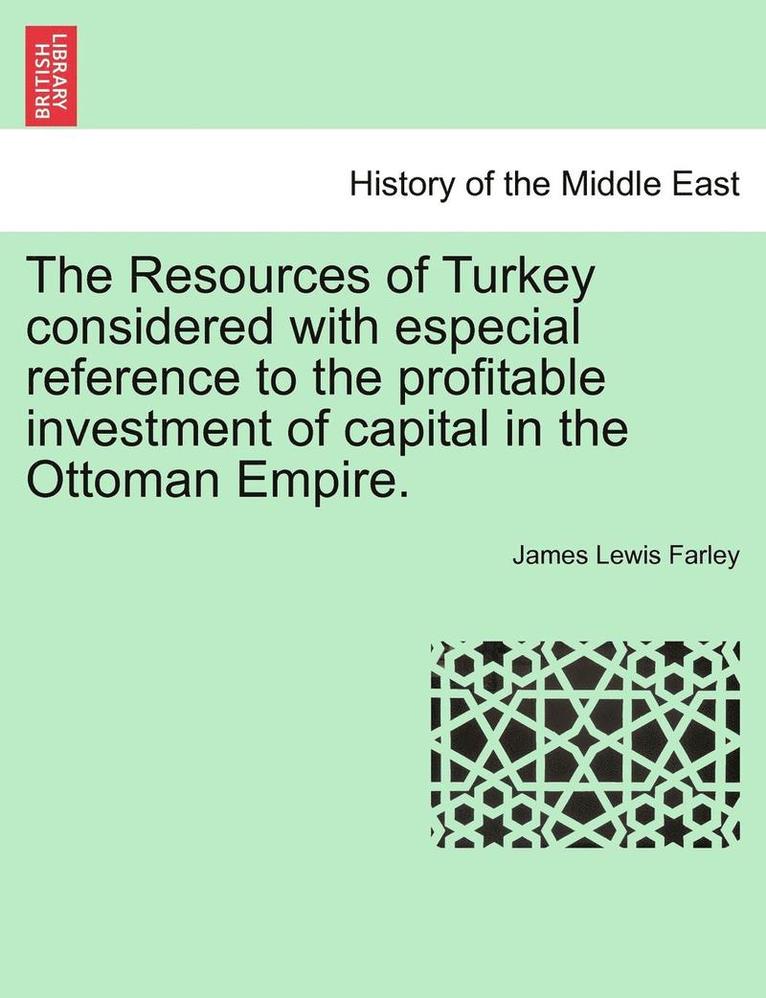 BRITISH LIBRARY

History of the Middle East

The Resources of Turkey considered with especial reference to the profitable investment of capital in the Ottoman Empire.

James Lewis Farley